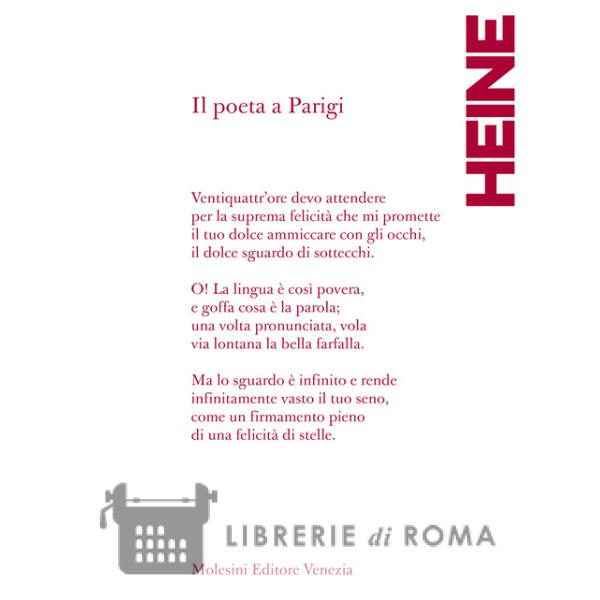 HEINE

Il poeta a Parigi

Ventiquattr'ore devo attendere
per la suprema felicità che mi promette
il tuo dolce ammiccare con gli occhi,
il dolce sguardo di sottecchi.

O! La lingua è così povera,
e goffa cosa è la parola;
una volta pronunciata, vola
via lontana la bella farfalla.

Ma lo sguardo è infinito e rende
infinitamente vasto il tuo seno,
come un firmamento pieno
di una felicità di stelle.

LIBRERIE di ROMA

Molesini Editore Venezia